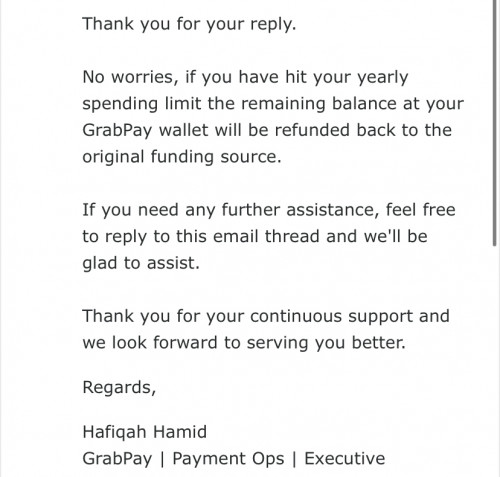 Thank you for your reply.

No worries, if you have hit your yearly spending limit the remaining balance at your GrabPay wallet will be refunded back to the original funding source.

If you need any further assistance, feel free to reply to this email thread and we'll be glad to assist.

Thank you for your continuous support and we look forward to serving you better.

Regards,

Hafiqah Hamid
GrabPay | Payment Ops | Executive